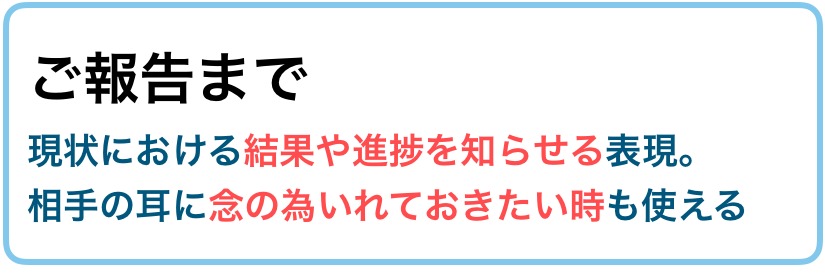 ご報告まで

現状における結果や進捗を知らせる表現。
相手の耳に念の為いれておきたい時も使える